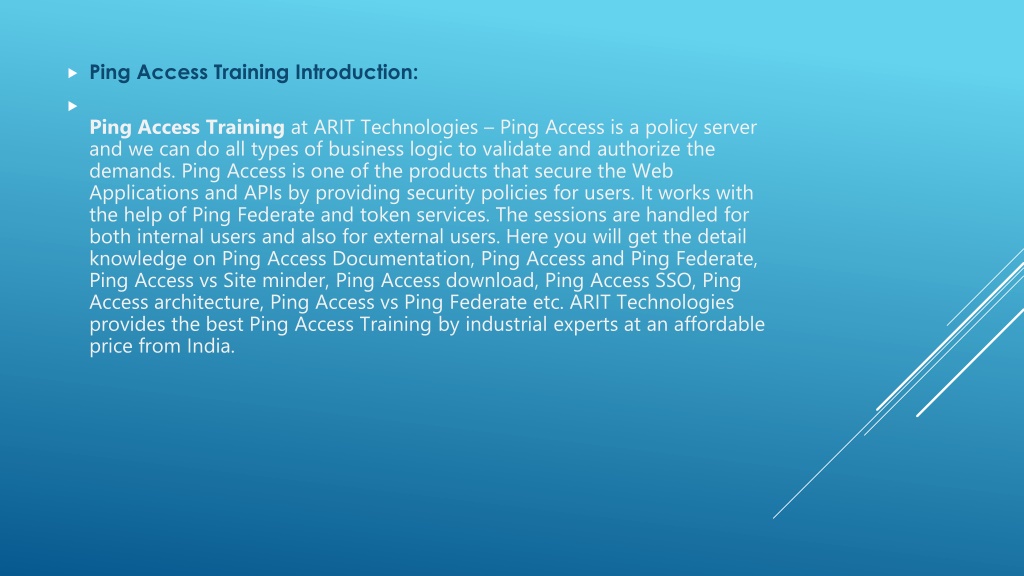 Ping Access Training Introduction:

Ping Access Training at ARIT Technologies – Ping Access is a policy server and we can do all types of business logic to validate and authorize the demands. Ping Access is one of the products that secure the Web Applications and APIs by providing security policies for users. It works with the help of Ping Federate and token services. The sessions are handled for both internal users and also for external users. Here you will get the detail knowledge on Ping Access Documentation, Ping Access and Ping Federate, Ping Access vs Site minder, Ping Access download, Ping Access SSO, Ping Access architecture, Ping Access vs Ping Federate etc. ARIT Technologies provides the best Ping Access Training by industrial experts at an affordable price from India.